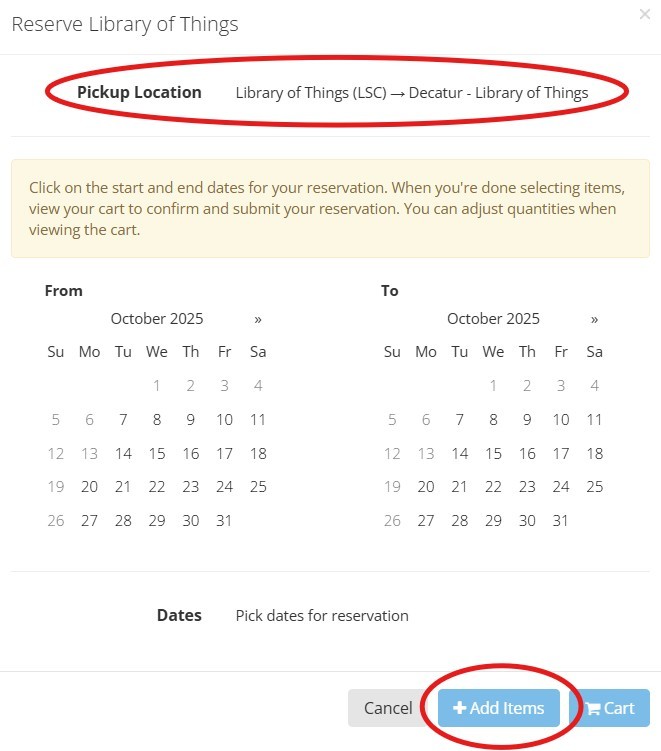 Reserve Library of Things

×

Pickup Location Library of Things (LSC) → Decatur - Library of Things

Click on the start and end dates for your reservation. When you're done selecting items, view your cart to confirm and submit your reservation. You can adjust quantities when viewing the cart.

From

October 2025 »

| Su | Mo | Tu | We | Th | Fr | Sa |
|---|---|---|---|---|---|---|
| | | | 1 | 2 | 3 | 4 |
| 5 | 6 | 7 | 8 | 9 | 10 | 11 |
| 12 | 13 | 14 | 15 | 16 | 17 | 18 |
| 19 | 20 | 21 | 22 | 23 | 24 | 25 |
| 26 | 27 | 28 | 29 | 30 | 31 | |

To

October 2025 »

| Su | Mo | Tu | We | Th | Fr | Sa |
|---|---|---|---|---|---|---|
| | | | 1 | 2 | 3 | 4 |
| 5 | 6 | 7 | 8 | 9 | 10 | 11 |
| 12 | 13 | 14 | 15 | 16 | 17 | 18 |
| 19 | 20 | 21 | 22 | 23 | 24 | 25 |
| 26 | 27 | 28 | 29 | 30 | 31 | |

Dates Pick dates for reservation

Cancel + Add Items Cart